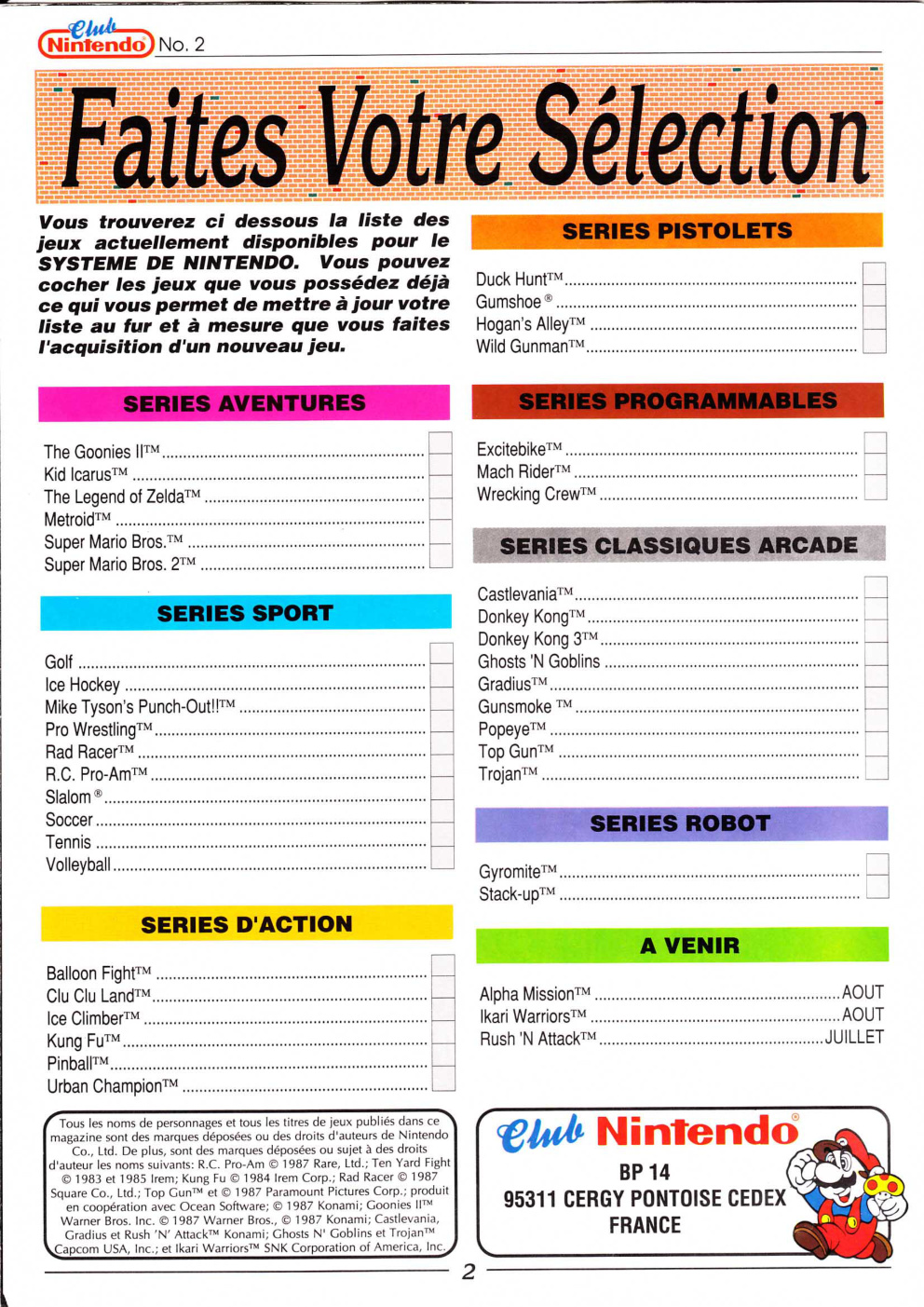 Club Nintendo No. 2

Faites Votre Sélection

Vous trouverez ci dessous la liste des jeux actuellement disponibles pour le SYSTEME DE NINTENDO. Vous pouvez cocher les jeux que vous possédez déjà ce qui vous permet de mettre à jour votre liste au fur et à mesure que vous faites l'acquisition d'un nouveau jeu.

SERIES AVENTURES

The Goonies II™
Kid Icarus™
The Legend of Zelda™
Metroid™
Super Mario Bros.™
Super Mario Bros. 2™

SERIES SPORT

Golf
Ice Hockey
Mike Tyson's Punch-Out!!™
Pro Wrestling™
Rad Racer™
R.C. Pro-Am™
Slalom®
Soccer
Tennis
Volleyball

SERIES D'ACTION

Balloon Fight™
Clu Clu Land™
Ice Climber™
Kung Fu™
Pinball™
Urban Champion™

Tous les noms de personnages et tous les titres de jeux publiés dans ce magazine sont des marques déposées ou des droits d'auteurs de Nintendo Co., Ltd. De plus, sont des marques déposées ou sujet à des droits d'auteur les noms suivants: R.C. Pro-Am © 1987 Rare, Ltd.; Ten Yard Fight © 1983 et 1985 Irem; Kung Fu © 1984 Irem Corp.; Rad Racer © 1987 Square Co., Ltd.; Top Gun™ et © 1987 Paramount Pictures Corp.; produit en coopération avec Ocean Software; © 1987 Konami; Goonies II™ Warner Bros. Inc. © 1987 Warner Bros., © 1987 Konami; Castlevania, Gradius et Rush 'N' Attack™ Konami; Ghosts N' Goblins et Trojan™ Capcom USA, Inc.; et Ikari Warriors™ SNK Corporation of America, Inc.

SERIES PISTOLETS

Duck Hunt™
Gumshoe®
Hogan's Alley™
Wild Gunman™

SERIES PROGRAMMABLES

Excitebike™
Mach Rider™
Wrecking Crew™

SERIES CLASSIQUES ARCADE

Castlevania™
Donkey Kong™
Donkey Kong 3™
Ghosts 'N Goblins
Gradius™
Gunsmoke ™
Popeye™
Top Gun™
Trojan™

SERIES ROBOT

Gyromite™
Stack-up™

A VENIR

Alpha Mission™ AOUT
Ikari Warriors™ AOUT
Rush 'N Attack™ JUILLET

Club Nintendo®
BP 14
95311 CERGY PONTOISE CEDEX
FRANCE

2